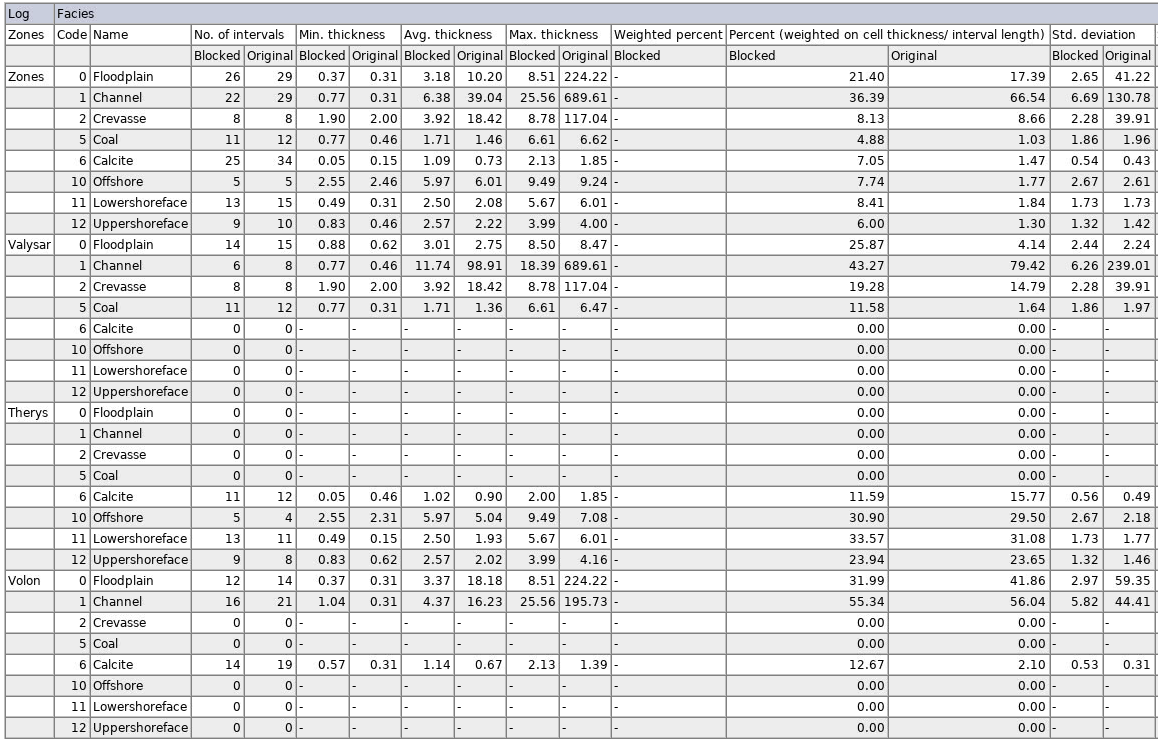 | Log | Facies | | | | | | | | | | | | | |
|---|---|---|---|---|---|---|---|---|---|---|---|---|---|---|
| Zones | Code | Name | No. of intervals | | Min. thickness | | Avg. thickness | | Max. thickness | | Weighted percent | Percent (weighted on cell thickness/ interval length) | | Std. deviation | |
| | | | Blocked | Original | Blocked | Original | Blocked | Original | Blocked | Original | Blocked | Blocked | Original | Blocked | Original |
| Zones | 0 | Floodplain | 26 | 29 | 0.37 | 0.31 | 3.18 | 10.20 | 8.51 | 224.22 | - | 21.40 | 17.39 | 2.65 | 41.22 |
| | 1 | Channel | 22 | 29 | 0.77 | 0.31 | 6.38 | 39.04 | 25.56 | 689.61 | - | 36.39 | 66.54 | 6.69 | 130.78 |
| | 2 | Crevasse | 8 | 8 | 1.90 | 2.00 | 3.92 | 18.42 | 8.78 | 117.04 | - | 8.13 | 8.66 | 2.28 | 39.91 |
| | 5 | Coal | 11 | 12 | 0.77 | 0.46 | 1.71 | 1.46 | 6.61 | 6.62 | - | 4.88 | 1.03 | 1.86 | 1.96 |
| | 6 | Calcite | 25 | 34 | 0.05 | 0.15 | 1.09 | 0.73 | 2.13 | 1.85 | - | 7.05 | 1.47 | 0.54 | 0.43 |
| | 10 | Offshore | 5 | 5 | 2.55 | 2.46 | 5.97 | 6.01 | 9.49 | 9.24 | - | 7.74 | 1.77 | 2.67 | 2.61 |
| | 11 | Lowershoreface | 13 | 15 | 0.49 | 0.31 | 2.50 | 2.08 | 5.67 | 6.01 | - | 8.41 | 1.84 | 1.73 | 1.73 |
| | 12 | Uppershoreface | 9 | 10 | 0.83 | 0.46 | 2.57 | 2.22 | 3.99 | 4.00 | - | 6.00 | 1.30 | 1.32 | 1.42 |
| Valysar | 0 | Floodplain | 14 | 15 | 0.88 | 0.62 | 3.01 | 2.75 | 8.50 | 8.47 | - | 25.87 | 4.14 | 2.44 | 2.24 |
| | 1 | Channel | 6 | 8 | 0.77 | 0.46 | 11.74 | 98.91 | 18.39 | 689.61 | - | 43.27 | 79.42 | 6.26 | 239.01 |
| | 2 | Crevasse | 8 | 8 | 1.90 | 2.00 | 3.92 | 18.42 | 8.78 | 117.04 | - | 19.28 | 14.79 | 2.28 | 39.91 |
| | 5 | Coal | 11 | 12 | 0.77 | 0.31 | 1.71 | 1.36 | 6.61 | 6.47 | - | 11.58 | 1.64 | 1.86 | 1.97 |
| | 6 | Calcite | 0 | 0 | - | - | - | - | - | - | - | 0.00 | 0.00 | - | - |
| | 10 | Offshore | 0 | 0 | - | - | - | - | - | - | - | 0.00 | 0.00 | - | - |
| | 11 | Lowershoreface | 0 | 0 | - | - | - | - | - | - | - | 0.00 | 0.00 | - | - |
| | 12 | Uppershoreface | 0 | 0 | - | - | - | - | - | - | - | 0.00 | 0.00 | - | - |
| Therys | 0 | Floodplain | 0 | 0 | - | - | - | - | - | - | - | 0.00 | 0.00 | - | - |
| | 1 | Channel | 0 | 0 | - | - | - | - | - | - | - | 0.00 | 0.00 | - | - |
| | 2 | Crevasse | 0 | 0 | - | - | - | - | - | - | - | 0.00 | 0.00 | - | - |
| | 5 | Coal | 0 | 0 | - | - | - | - | - | - | - | 0.00 | 0.00 | - | - |
| | 6 | Calcite | 11 | 12 | 0.05 | 0.46 | 1.02 | 0.90 | 2.00 | 1.85 | - | 11.59 | 15.77 | 0.56 | 0.49 |
| | 10 | Offshore | 5 | 4 | 2.55 | 2.31 | 5.97 | 5.04 | 9.49 | 7.08 | - | 30.90 | 29.50 | 2.67 | 2.18 |
| | 11 | Lowershoreface | 13 | 11 | 0.49 | 0.15 | 2.50 | 1.93 | 5.67 | 6.01 | - | 33.57 | 31.08 | 1.73 | 1.77 |
| | 12 | Uppershoreface | 9 | 8 | 0.83 | 0.62 | 2.57 | 2.02 | 3.99 | 4.16 | - | 23.94 | 23.65 | 1.32 | 1.46 |
| Volon | 0 | Floodplain | 12 | 14 | 0.37 | 0.31 | 3.37 | 18.18 | 8.51 | 224.22 | - | 31.99 | 41.86 | 2.97 | 59.35 |
| | 1 | Channel | 16 | 21 | 1.04 | 0.31 | 4.37 | 16.23 | 25.56 | 195.73 | - | 55.34 | 56.04 | 5.82 | 44.41 |
| | 2 | Crevasse | 0 | 0 | - | - | - | - | - | - | - | 0.00 | 0.00 | - | - |
| | 5 | Coal | 0 | 0 | - | - | - | - | - | - | - | 0.00 | 0.00 | - | - |
| | 6 | Calcite | 14 | 19 | 0.57 | 0.31 | 1.14 | 0.67 | 2.13 | 1.39 | - | 12.67 | 2.10 | 0.53 | 0.31 |
| | 10 | Offshore | 0 | 0 | - | - | - | - | - | - | - | 0.00 | 0.00 | - | - |
| | 11 | Lowershoreface | 0 | 0 | - | - | - | - | - | - | - | 0.00 | 0.00 | - | - |
| | 12 | Uppershoreface | 0 | 0 | - | - | - | - | - | - | - | 0.00 | 0.00 | - | - |